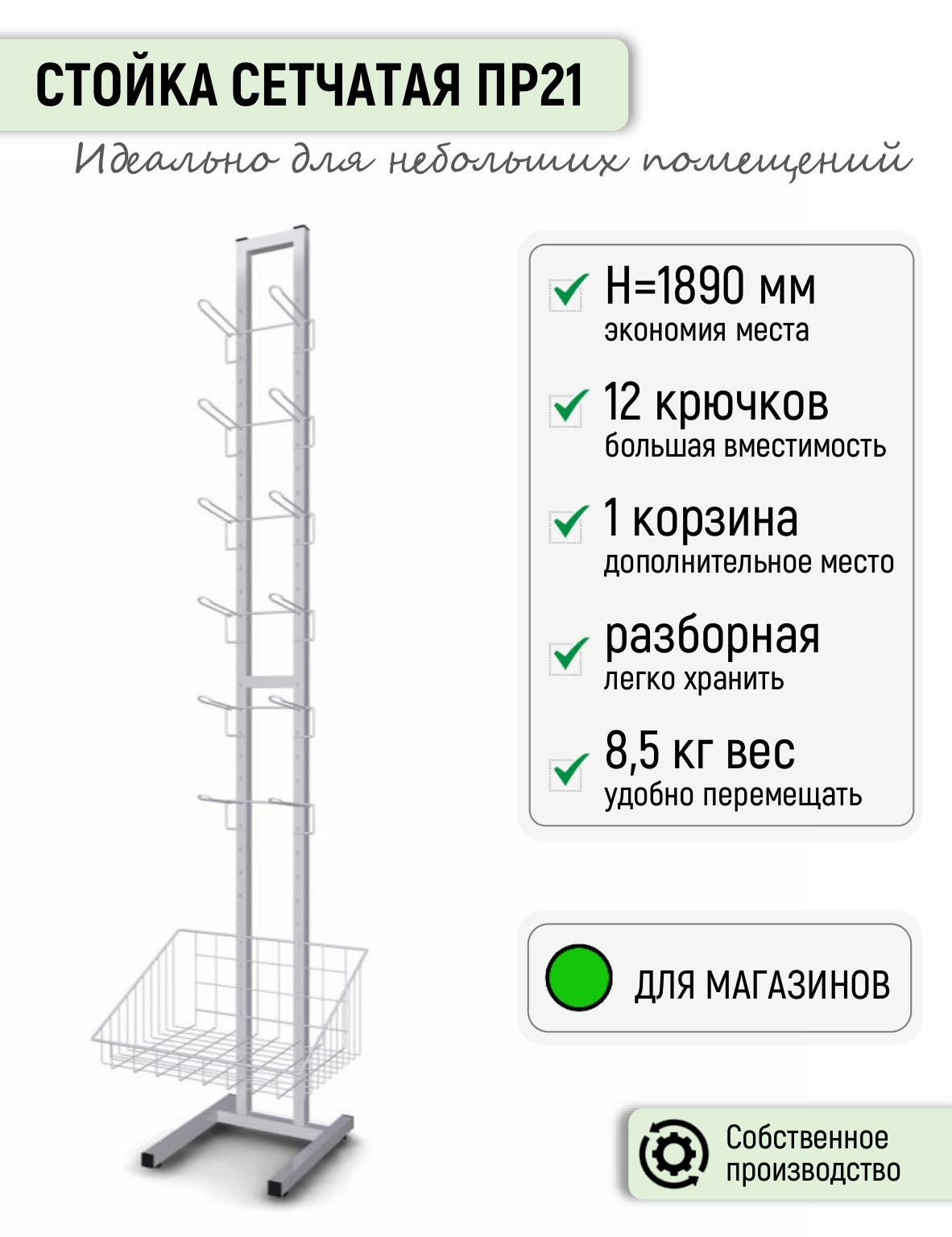 СТОЙКА СЕТЧАТАЯ ПР21

Идеально для небольших помещений

H=1890 мм
экономия места

12 крючков
большая вместимость

1 корзина
дополнительное место

разборная
легко хранить

8,5 кг вес
удобно перемещать

ДЛЯ МАГАЗИНОВ

Собственное производство